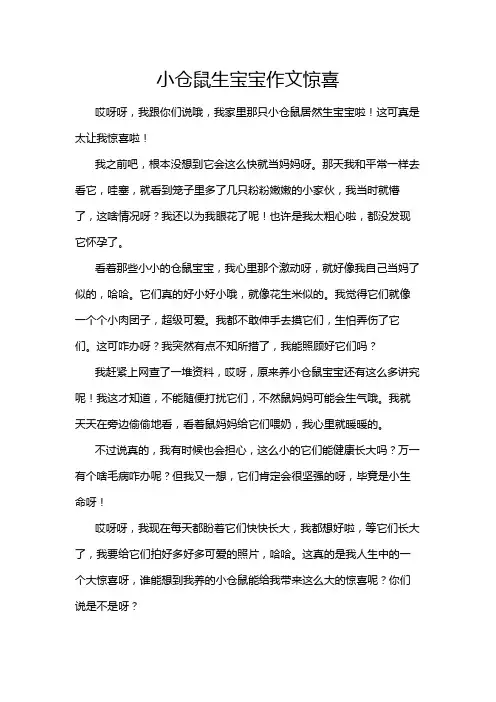 小仓鼠生宝宝作文惊喜

哎呀呀，我跟你们说哦，我家里那只小仓鼠居然生宝宝啦！这可真是太让我惊喜啦！

我之前吧，根本没想到它会这么快就当妈妈呀。那天我和平常一样去看它，哇塞，就看到笼子里多了几只粉粉嫩嫩的小家伙，我当时就懵了，这啥情况呀？我还以为我眼花了呢！也许是我太粗心啦，都没发现它怀孕了。

看着那些小小的仓鼠宝宝，我心里那个激动呀，就好像我自己当妈了似的，哈哈。它们真的好小好小哦，就像花生米似的。我觉得它们就像一个个小肉团子，超级可爱。我都不敢伸手去摸它们，生怕弄伤了它们。这可咋办呀？我突然有点不知所措了，我能照顾好它们吗？

我赶紧上网查了一堆资料，哎呀，原来养小仓鼠宝宝还有这么多讲究呢！我这才知道，不能随便打扰它们，不然鼠妈妈可能会生气哦。我就天天在旁边偷偷地看，看着鼠妈妈给它们喂奶，我心里就暖暖的。

不过说真的，我有时候也会担心，这么小的它们能健康长大吗？万一有个啥毛病咋办呢？但我又一想，它们肯定会很坚强的呀，毕竟是小生命呀！

哎呀呀，我现在每天都盼着它们快快长大，我都想好啦，等它们长大了，我要给它们拍好多好多可爱的照片，哈哈。这真的是我人生中的一个大惊喜呀，谁能想到我养的小仓鼠能给我带来这么大的惊喜呢？你们说是不是呀？